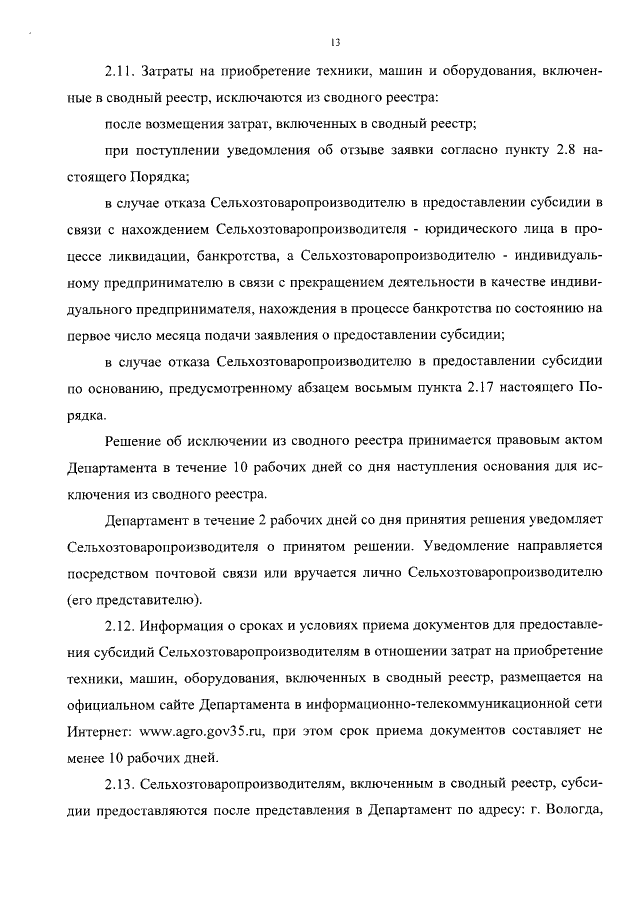 13

2.11. Затраты на приобретение техники, машин и оборудования, включенные в сводный реестр, исключаются из сводного реестра:

после возмещения затрат, включенных в сводный реестр;

при поступлении уведомления об отзыве заявки согласно пункту 2.8 настоящего Порядка;

в случае отказа Сельхозтоваропроизводителю в предоставлении субсидии в связи с нахождением Сельхозтоваропроизводителя - юридического лица в процессе ликвидации, банкротства, а Сельхозтоваропроизводителю - индивидуальному предпринимателю в связи с прекращением деятельности в качестве индивидуального предпринимателя, нахождения в процессе банкротства по состоянию на первое число месяца подачи заявления о предоставлении субсидии;

в случае отказа Сельхозтоваропроизводителю в предоставлении субсидии по основанию, предусмотренному абзацем восьмым пункта 2.17 настоящего Порядка.

Решение об исключении из сводного реестра принимается правовым актом Департамента в течение 10 рабочих дней со дня наступления основания для исключения из сводного реестра.

Департамент в течение 2 рабочих дней со дня принятия решения уведомляет Сельхозтоваропроизводителя о принятом решении. Уведомление направляется посредством почтовой связи или вручается лично Сельхозтоваропроизводителю (его представителю).

2.12. Информация о сроках и условиях приема документов для предоставления субсидий Сельхозтоваропроизводителям в отношении затрат на приобретение техники, машин, оборудования, включенных в сводный реестр, размещается на официальном сайте Департамента в информационно-телекоммуникационной сети Интернет: www.agro.gov35.ru, при этом срок приема документов составляет не менее 10 рабочих дней.

2.13. Сельхозтоваропроизводителям, включенным в сводный реестр, субсидии предоставляются после представления в Департамент по адресу: г. Вологда,